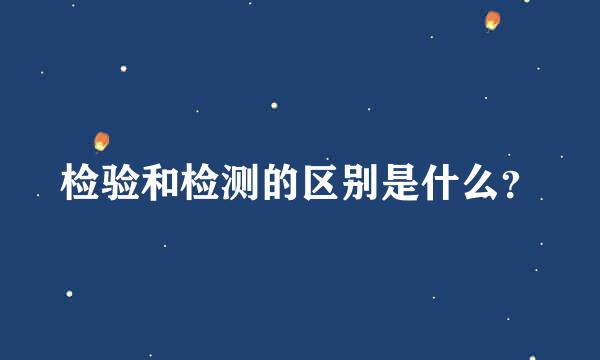 检验和检测的区别是什么?